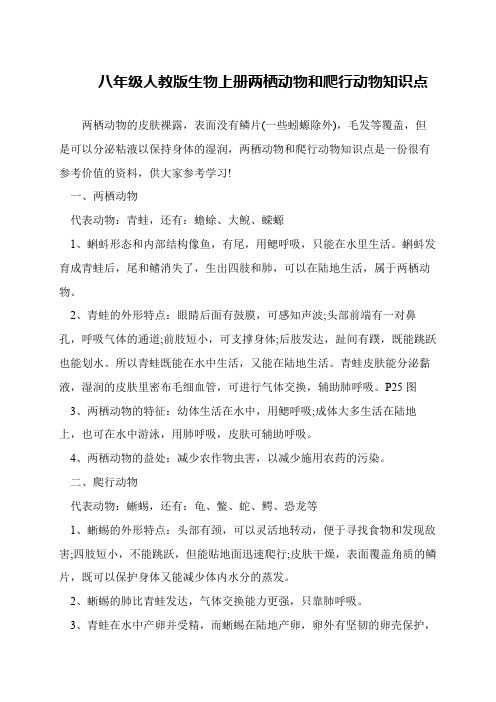 八年级人教版生物上册两栖动物和爬行动物知识点

两栖动物的皮肤裸露，表面没有鳞片(一些蚓螈除外)，毛发等覆盖，但是可以分泌粘液以保持身体的湿润，两栖动物和爬行动物知识点是一份很有参考价值的资料，供大家参考学习!

一、两栖动物

代表动物：青蛙，还有：蟾蜍、大鲵、蝾螈

1、蝌蚪形态和内部结构像鱼，有尾，用鳃呼吸，只能在水里生活。蝌蚪发育成青蛙后，尾和鳍消失了，生出四肢和肺，可以在陆地生活，属于两栖动物。

2、青蛙的外形特点：眼睛后面有鼓膜，可感知声波;头部前端有一对鼻孔，呼吸气体的通道;前肢短小，可支撑身体;后肢发达，趾间有蹼，既能跳跃也能划水。所以青蛙既能在水中生活，又能在陆地生活。青蛙皮肤能分泌黏液，湿润的皮肤里密布毛细血管，可进行气体交换，辅助肺呼吸。P25 图

3、两栖动物的特征：幼体生活在水中，用鳃呼吸;成体大多生活在陆地上，也可在水中游泳，用肺呼吸，皮肤可辅助呼吸。

4、两栖动物的益处：减少农作物虫害，以减少施用农药的污染。

二、爬行动物

代表动物：蜥蜴，还有：龟、鳖、蛇、鳄、恐龙等

1、蜥蜴的外形特点：头部有颈，可以灵活地转动，便于寻找食物和发现敌害;四肢短小，不能跳跃，但能贴地面迅速爬行;皮肤干燥，表面覆盖角质的鳞片，既可以保护身体又能减少体内水分的蒸发。

2、蜥蜴的肺比青蛙发达，气体交换能力更强，只靠肺呼吸。

3、青蛙在水中产卵并受精，而蜥蜴在陆地产卵，卵外有坚韧的卵壳保护，